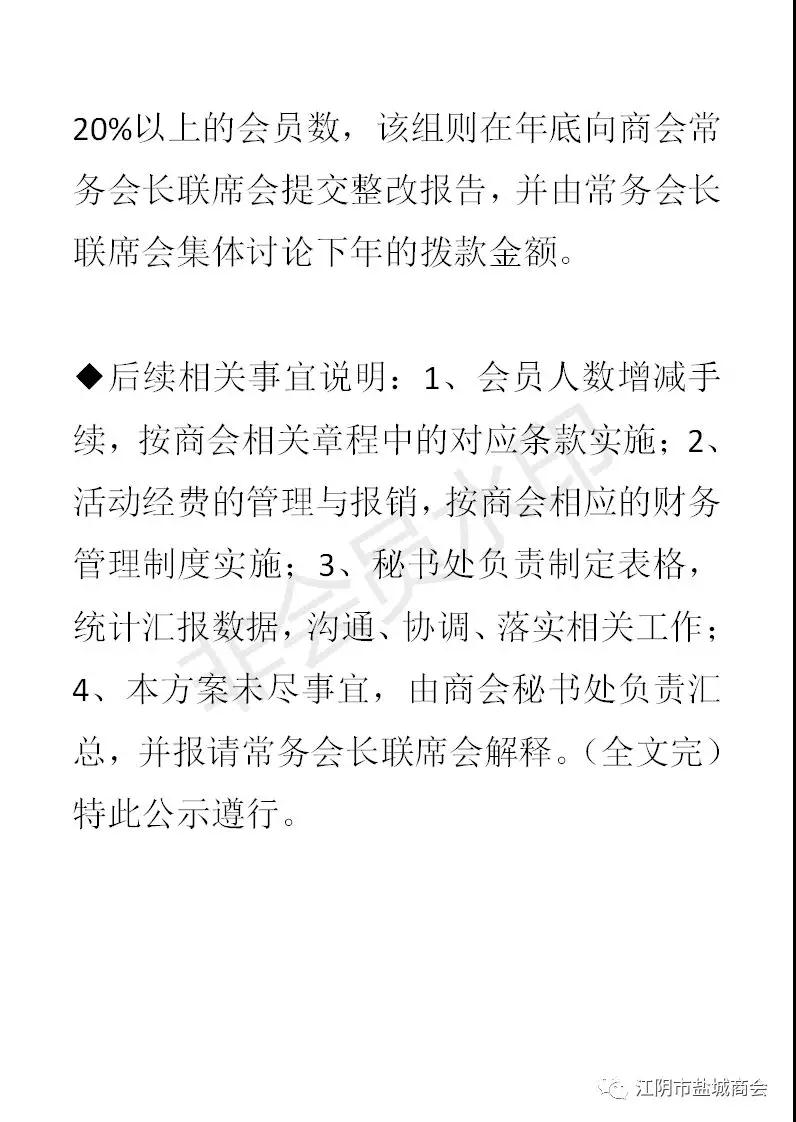 20%以上的会员数，该组则在年底向商会常务会长联席会提交整改报告，并由常务会长联席会集体讨论下年的拨款金额。

◆后续相关事宜说明：1、会员人数增减手续，按商会相关章程中的对应条款实施；2、活动经费的管理与报销，按商会相应的财务管理制度实施；3、秘书处负责制定表格，统计汇报数据，沟通、协调、落实相关工作；4、本方案未尽事宜，由商会秘书处负责汇总，并报请常务会长联席会解释。（全文完）特此公示遵行。

非会员水印

江阴市盐城商会